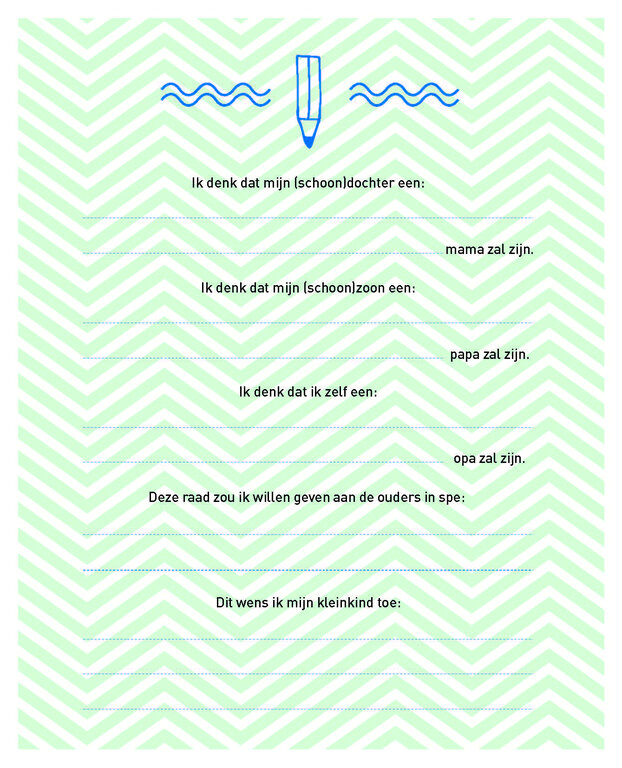 Ik denk dat mijn (schoon)dochter een:

____

____ mama zal zijn.

Ik denk dat mijn (schoon)zoon een:

____

____ papa zal zijn.

Ik denk dat ik zelf een:

____

____ opa zal zijn.

Deze raad zou ik willen geven aan de ouders in spe:

____

____

Dit wens ik mijn kleinkind toe:

____

____

____